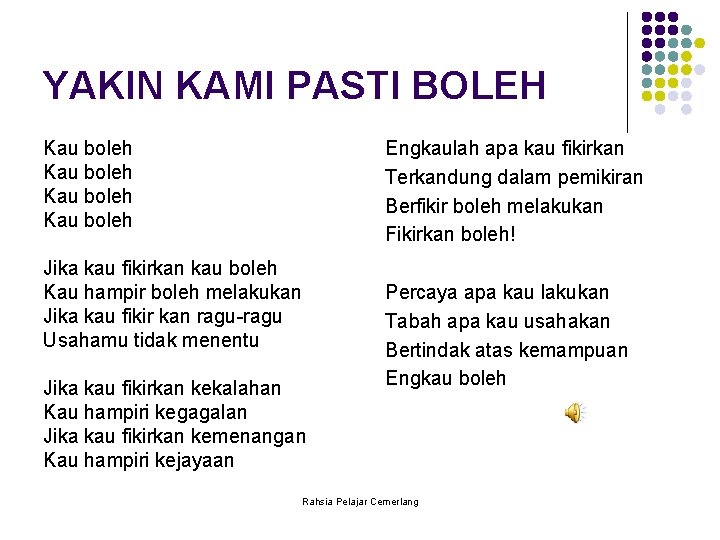 YAKIN KAMI PASTI BOLEH

Kau boleh
Kau boleh
Kau boleh
Kau boleh

Jika kau fikirkan kau boleh
Kau hampir boleh melakukan
Jika kau fikir kan ragu-ragu
Usahamu tidak menentu

Jika kau fikirkan kekalahan
Kau hampiri kegagalan
Jika kau fikirkan kemenangan
Kau hampiri kejayaan

Engkaulah apa kau fikirkan
Terkandung dalam pemikiran
Berfikir boleh melakukan
Fikirkan boleh!

Percaya apa kau lakukan
Tabah apa kau usahakan
Bertindak atas kemampuan
Engkau boleh

Rahsia Pelajar Cemerlang